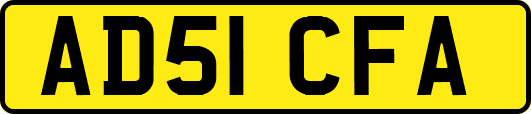 AD51 CFA